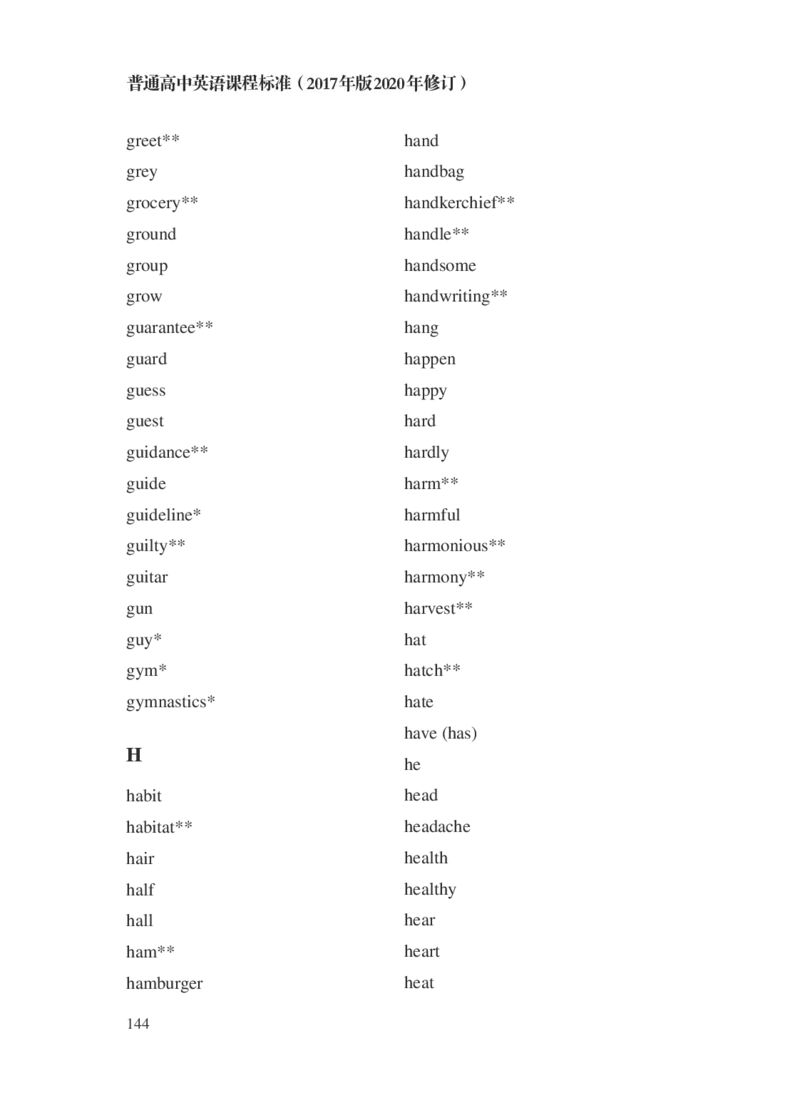 普通高中英语课程标准（2017年版2020年修订）

greet**
grey
grocery**
ground
group
grow
guarantee**
guard
guess
guest
guidance**
guide
guideline*
guilty**
guitar
gun
guy*
gym*
gymnastics*

H

habit
habitat**
hair
half
hall
ham**
hamburger

hand
handbag
handkerchief**
handle**
handsome
handwriting**
hang
happen
happy
hard
hardly
harm**
harmful
harmonious**
harmony**
harvest**
hat
hatch**
hate
have (has)
he
head
headache
health
healthy
hear
heart
heat

144